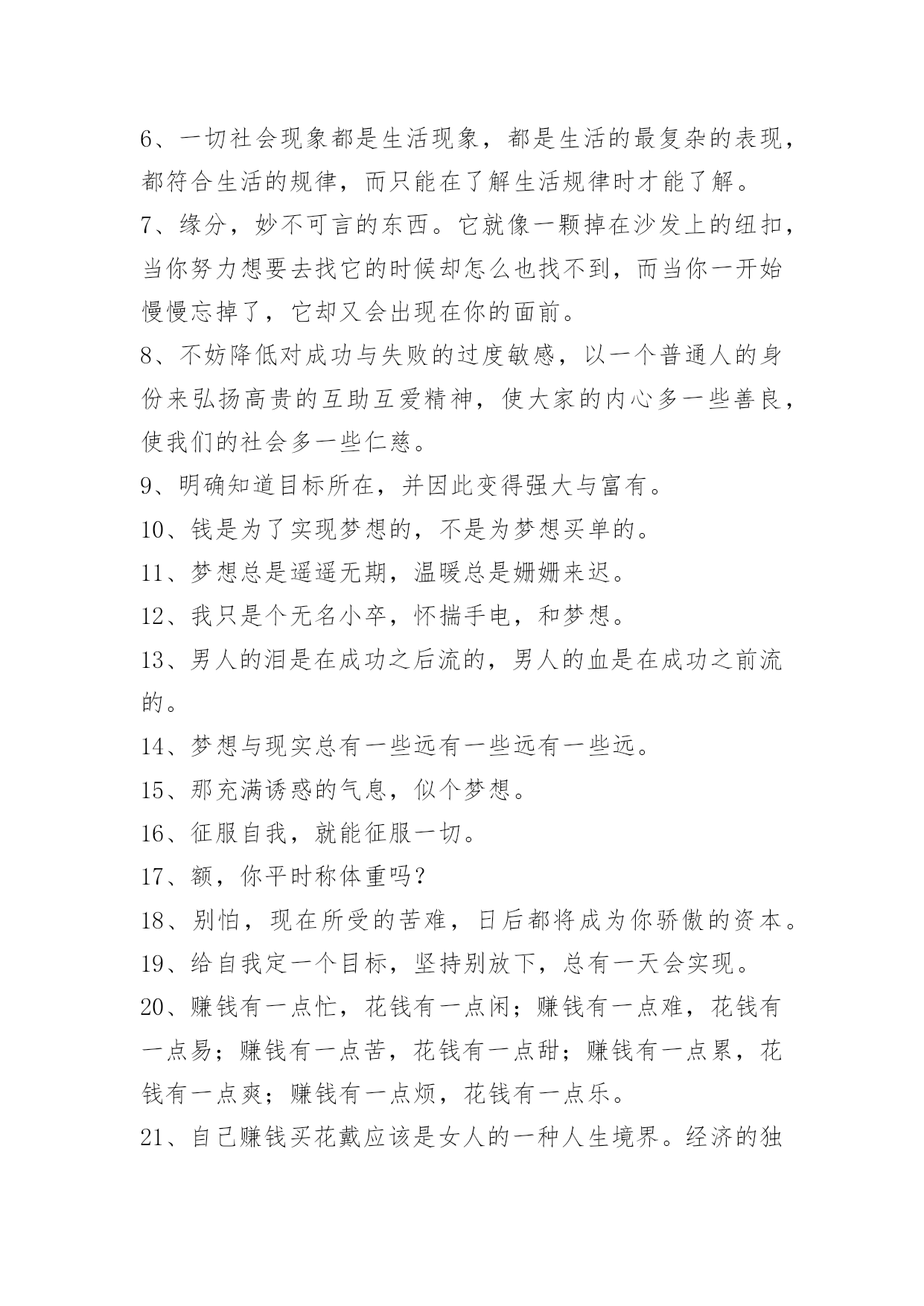 6、一切社会现象都是生活现象，都是生活的最复杂的表现，都符合生活的规律，而只能在了解生活规律时才能了解。

7、缘分，妙不可言的东西。它就像一颗掉在沙发上的纽扣，当你努力想要去找它的时候却怎么也找不到，而当你一开始慢慢忘掉了，它却又会出现在你的面前。

8、不妨降低对成功与失败的过度敏感，以一个普通人的身份来弘扬高贵的互助互爱精神，使大家的内心多一些善良，使我们的社会多一些仁慈。

9、明确知道目标所在，并因此变得强大与富有。

10、钱是为了实现梦想的，不是为梦想买单的。

11、梦想总是遥遥无期，温暖总是姗姗来迟。

12、我只是个无名小卒，怀揣手电，和梦想。

13、男人的泪是在成功之后流的，男人的血是在成功之前流的。

14、梦想与现实总有一些远有一些远有一些远。

15、那充满诱惑的气息，似个梦想。

16、征服自我，就能征服一切。

17、额，你平时称体重吗？

18、别怕，现在所受的苦难，日后都将成为你骄傲的资本。

19、给自我定一个目标，坚持别放下，总有一天会实现。

20、赚钱有一点忙，花钱有一点闲；赚钱有一点难，花钱有一点易；赚钱有一点苦，花钱有一点甜；赚钱有一点累，花钱有一点爽；赚钱有一点烦，花钱有一点乐。

21、自己赚钱买花戴应该是女人的一种人生境界。经济的独